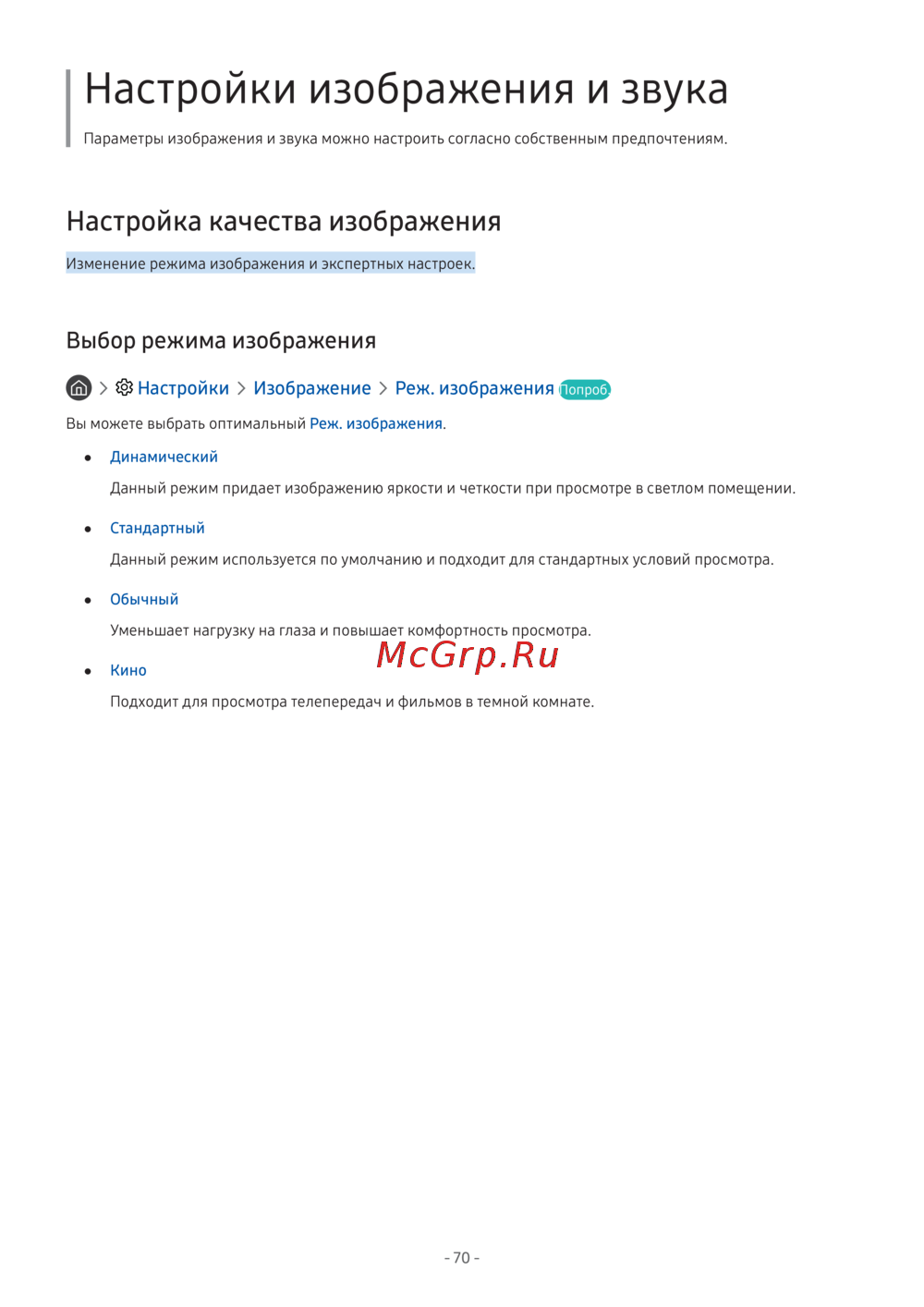 Настройки изображения и звука

Параметры изображения и звука можно настроить согласно собственным предпочтениям.

Настройка качества изображения

Изменение режима изображения и экспертных настроек.

Выбор режима изображения

> Настройки > Изображение > Реж. изображения Попроб.

Вы можете выбрать оптимальный Реж. изображения.

• Динамический

Данный режим придает изображению яркости и четкости при просмотре в светлом помещении.

• Стандартный

Данный режим используется по умолчанию и подходит для стандартных условий просмотра.

• Обычный

Уменьшает нагрузку на глаза и повышает комфортность просмотра.

McGrp.Ru

• Кино

Подходит для просмотра телепередач и фильмов в темной комнате.

- 70 -